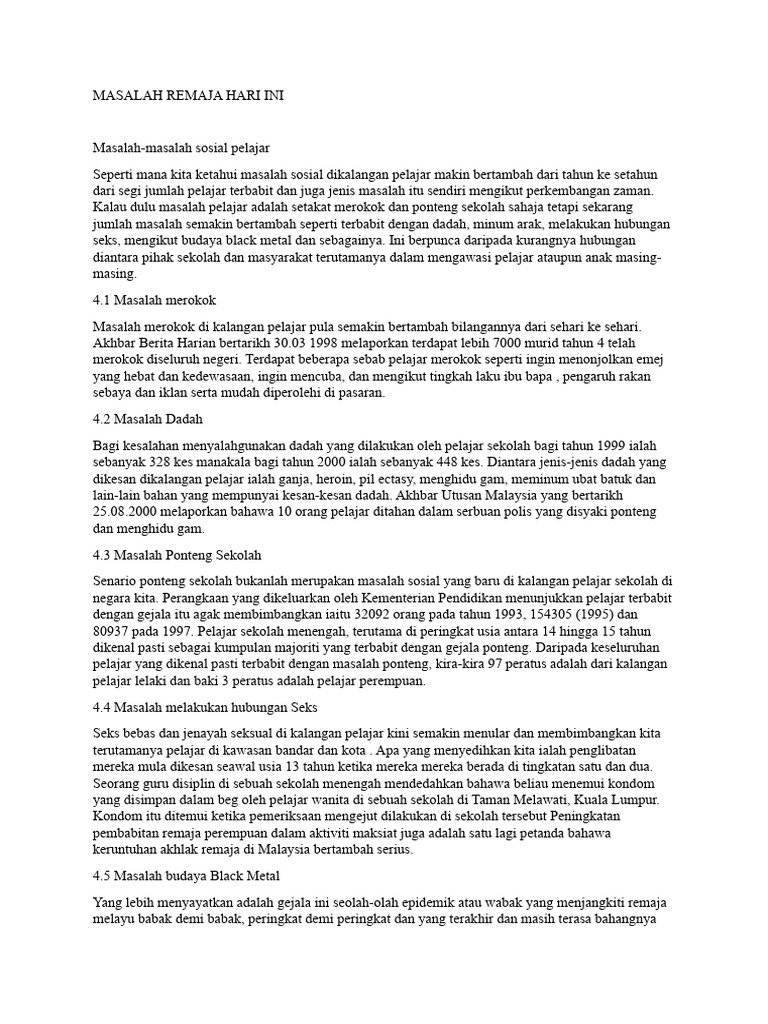 MASALAH REMAJA HARI INI

Masalah-masalah sosial pelajar

Seperti mana kita ketahui masalah sosial dikalangan pelajar makin bertambah dari tahun ke setahun dari segi jumlah pelajar terbabit dan juga jenis masalah itu sendiri mengikut perkembangan zaman. Kalau dulu masalah pelajar adalah setakat merokok dan ponteng sekolah sahaja tetapi sekarang jumlah masalah semakin bertambah seperti terbabit dengan dadah, minum arak, melakukan hubungan seks, mengikut budaya black metal dan sebagainya. Ini berpunca daripada kurangnya hubungan diantara pihak sekolah dan masyarakat terutamanya dalam mengawasi pelajar ataupun anak masing-masing.

4.1 Masalah merokok

Masalah merokok di kalangan pelajar pula semakin bertambah bilangannya dari sehari ke sehari. Akhbar Berita Harian bertarikh 30.03 1998 melaporkan terdapat lebih 7000 murid tahun 4 telah merokok diseluruh negeri. Terdapat beberapa sebab pelajar merokok seperti ingin menonjolkan emej yang hebat dan kedewasaan, ingin mencuba, dan mengikut tingkah laku ibu bapa , pengaruh rakan sebaya dan iklan serta mudah diperolehi di pasaran.

4.2 Masalah Dadah

Bagi kesalahan menyalahgunakan dadah yang dilakukan oleh pelajar sekolah bagi tahun 1999 ialah sebanyak 328 kes manakala bagi tahun 2000 ialah sebanyak 448 kes. Diantara jenis-jenis dadah yang dikesan dikalangan pelajar ialah ganja, heroin, pil ectasy, menghidu gam, meminum ubat batuk dan lain-lain bahan yang mempunyai kesan-kesan dadah. Akhbar Utusan Malaysia yang bertarikh 25.08.2000 melaporkan bahawa 10 orang pelajar ditahan dalam serbuan polis yang disyaki ponteng dan menghidu gam.

4.3 Masalah Ponteng Sekolah

Senario ponteng sekolah bukanlah merupakan masalah sosial yang baru di kalangan pelajar sekolah di negara kita. Perangkaan yang dikeluarkan oleh Kementerian Pendidikan menunjukkan pelajar terbabit dengan gejala itu agak membimbangkan iaitu 32092 orang pada tahun 1993, 154305 (1995) dan 80937 pada 1997. Pelajar sekolah menengah, terutama di peringkat usia antara 14 hingga 15 tahun dikenal pasti sebagai kumpulan majoriti yang terbabit dengan gejala ponteng. Daripada keseluruhan pelajar yang dikenal pasti terbabit dengan masalah ponteng, kira-kira 97 peratus adalah dari kalangan pelajar lelaki dan baki 3 peratus adalah pelajar perempuan.

4.4 Masalah melakukan hubungan Seks

Seks bebas dan jenayah seksual di kalangan pelajar kini semakin menular dan membimbangkan kita terutamanya pelajar di kawasan bandar dan kota . Apa yang menyedihkan kita ialah penglibatan mereka mula dikesan seawal usia 13 tahun ketika mereka mereka berada di tingkatan satu dan dua. Seorang guru disiplin di sebuah sekolah menengah mendedahkan bahawa beliau menemui kondom yang disimpan dalam beg oleh pelajar wanita di sebuah sekolah di Taman Melawati, Kuala Lumpur. Kondom itu ditemui ketika pemeriksaan mengejut dilakukan di sekolah tersebut Peningkatan pembabitan remaja perempuan dalam aktiviti maksiat juga adalah satu lagi petanda bahawa keruntuhan akhlak remaja di Malaysia bertambah serius.

4.5 Masalah budaya Black Metal

Yang lebih menyayatkan adalah gejala ini seolah-olah epidemik atau wabak yang menjangkiti remaja melayu babak demi babak, peringkat demi peringkat dan yang terakhir dan masih terasa bahangnya